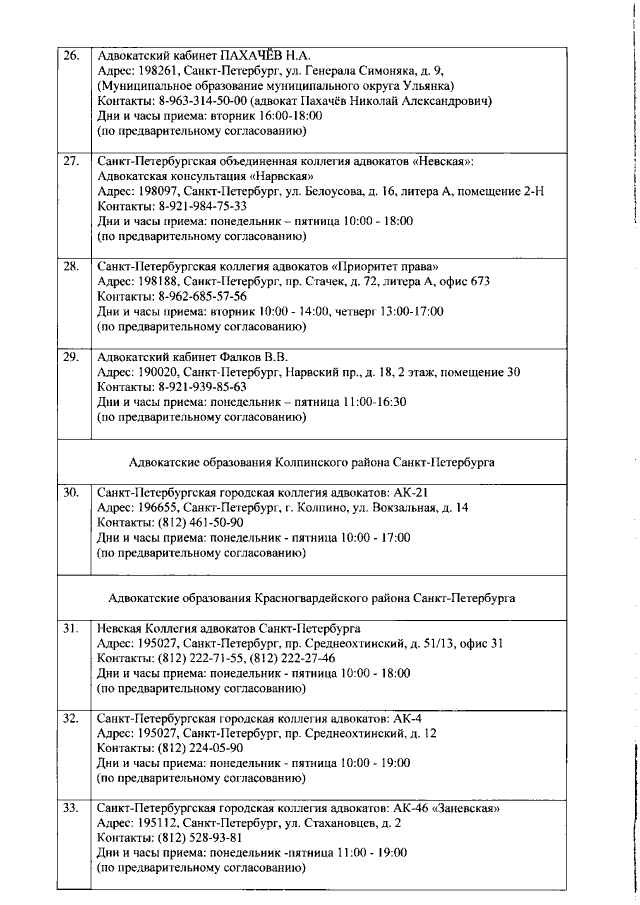 | | |
|---|---|
| 26. | Адвокатский кабинет ПАХАЧЁВ Н.А. Адрес: 198261, Санкт-Петербург, ул. Генерала Симоняка, д. 9, (Муниципальное образование муниципального округа Ульянка) Контакты: 8-963-314-50-00 (адвокат Пахачёв Николай Александрович) Дни и часы приема: вторник 16:00-18:00 (по предварительному согласованию) |
| 27. | Санкт-Петербургская объединенная коллегия адвокатов «Невская»: Адвокатская консультация «Нарвская» Адрес: 198097, Санкт-Петербург, ул. Белоусова, д. 16, литера А, помещение 2-Н Контакты: 8-921-984-75-33 Дни и часы приема: понедельник – пятница 10:00 - 18:00 (по предварительному согласованию) |
| 28. | Санкт-Петербургская коллегия адвокатов «Приоритет права» Адрес: 198188, Санкт-Петербург, пр. Стачек, д. 72, литера А, офис 673 Контакты: 8-962-685-57-56 Дни и часы приема: вторник 10:00 - 14:00, четверг 13:00-17:00 (по предварительному согласованию) |
| 29. | Адвокатский кабинет Фалков В.В. Адрес: 190020, Санкт-Петербург, Нарвский пр., д. 18, 2 этаж, помещение 30 Контакты: 8-921-939-85-63 Дни и часы приема: понедельник – пятница 11:00-16:30 (по предварительному согласованию) |
| | Адвокатские образования Колпинского района Санкт-Петербурга |
| 30. | Санкт-Петербургская городская коллегия адвокатов: АК-21 Адрес: 196655, Санкт-Петербург, г. Колпино, ул. Вокзальная, д. 14 Контакты: (812) 461-50-90 Дни и часы приема: понедельник - пятница 10:00 - 17:00 (по предварительному согласованию) |
| | Адвокатские образования Красногвардейского района Санкт-Петербурга |
| 31. | Невская Коллегия адвокатов Санкт-Петербурга Адрес: 195027, Санкт-Петербург, пр. Среднеохтинский, д. 51/13, офис 31 Контакты: (812) 222-71-55, (812) 222-27-46 Дни и часы приема: понедельник - пятница 10:00 - 18:00 (по предварительному согласованию) |
| 32. | Санкт-Петербургская городская коллегия адвокатов: АК-4 Адрес: 195027, Санкт-Петербург, пр. Среднеохтинский, д. 12 Контакты: (812) 224-05-90 Дни и часы приема: понедельник - пятница 10:00 - 19:00 (по предварительному согласованию) |
| 33. | Санкт-Петербургская городская коллегия адвокатов: АК-46 «Заневская» Адрес: 195112, Санкт-Петербург, ул. Стахановцев, д. 2 Контакты: (812) 528-93-81 Дни и часы приема: понедельник -пятница 11:00 - 19:00 (по предварительному согласованию) |